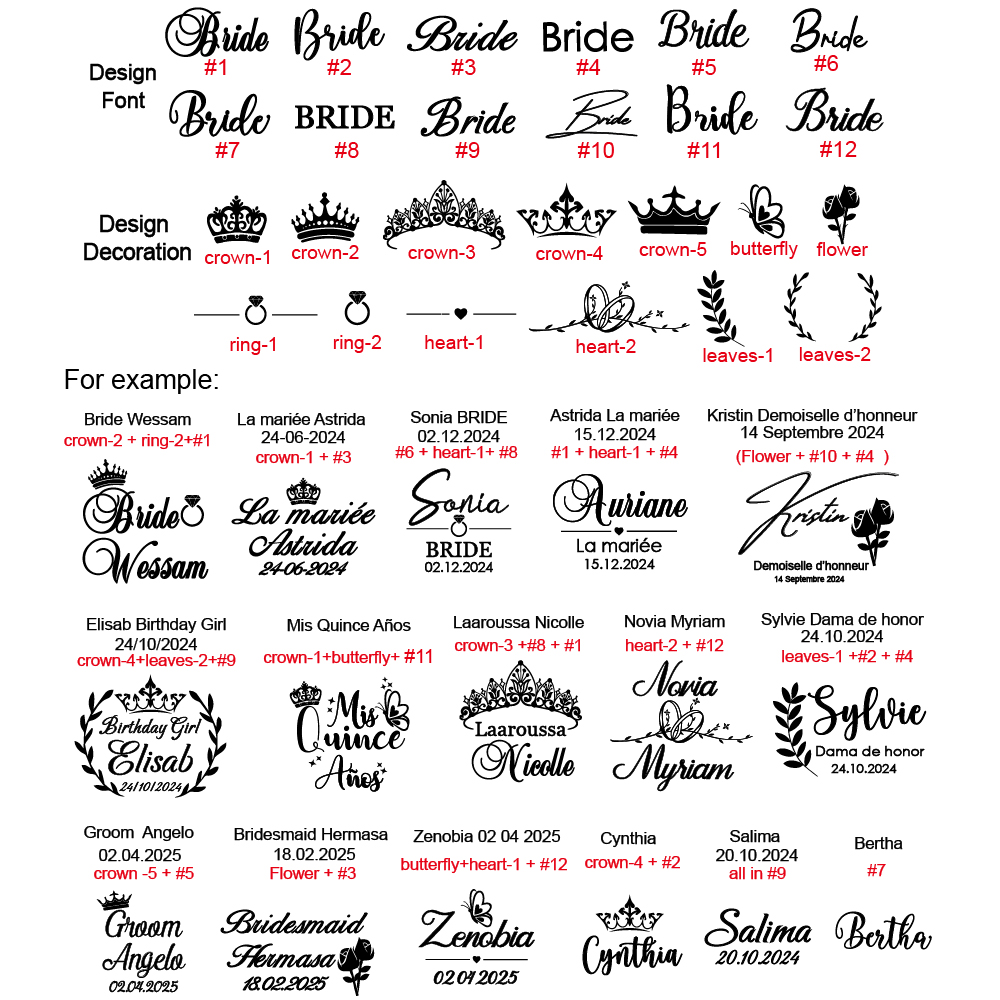 Design Font

Bride #1 Bride #2 Bride #3 Bride #4 Bride #5 Bride #6
Bride #7 BRIDE #8 Bride #9 Bride #10 Bride #11 Bride #12

Design Decoration

crown-1 crown-2 crown-3 crown-4 crown-5 butterfly flower
ring-1 ring-2 heart-1 heart-2 leaves-1 leaves-2

For example:

Bride Wessam
crown-2 + ring-2+#1
Bride Wessam

La mariée Astrida
24-06-2024
crown-1 + #3
La mariée Astrida 24-06-2024

Sonia BRIDE
02.12.2024
#6 + heart-1+ #8
Sonia BRIDE 02.12.2024

Astrida La mariée
15.12.2024
#1 + heart-1 + #4
Auriane La mariée 15.12.2024

Kristin Demoiselle d'honneur
14 Septembre 2024
(Flower + #10 + #4 )
Kristin Demoiselle d'honneur 14 Septembre 2024

Elisab Birthday Girl
24/10/2024
crown-4+leaves-2+#9
Birthday Girl Elisab 24/10/2024

Mis Quince Años
crown-1+butterfly+ #11
Mis Quince Años

Laaroussa Nicolle
crown-3 +#8 + #1
Laaroussa Nicolle

Novia Myriam
heart-2 + #12
Novia Myriam

Sylvie Dama de honor
24.10.2024
leaves-1 +#2 + #4
Sylvie Dama de honor 24.10.2024

Groom Angelo
02.04.2025
crown -5 + #5
Groom Angelo 02.04.2025

Bridesmaid Hermasa
18.02.2025
Flower + #3
Bridesmaid Hermasa 18.02.2025

Zenobia 02 04 2025
butterfly+heart-1 + #12
Zenobia 02 04 2025

Cynthia
crown-4 + #2
Cynthia

Salima
20.10.2024
all in #9
Salima 20.10.2024

Bertha
#7
Bertha